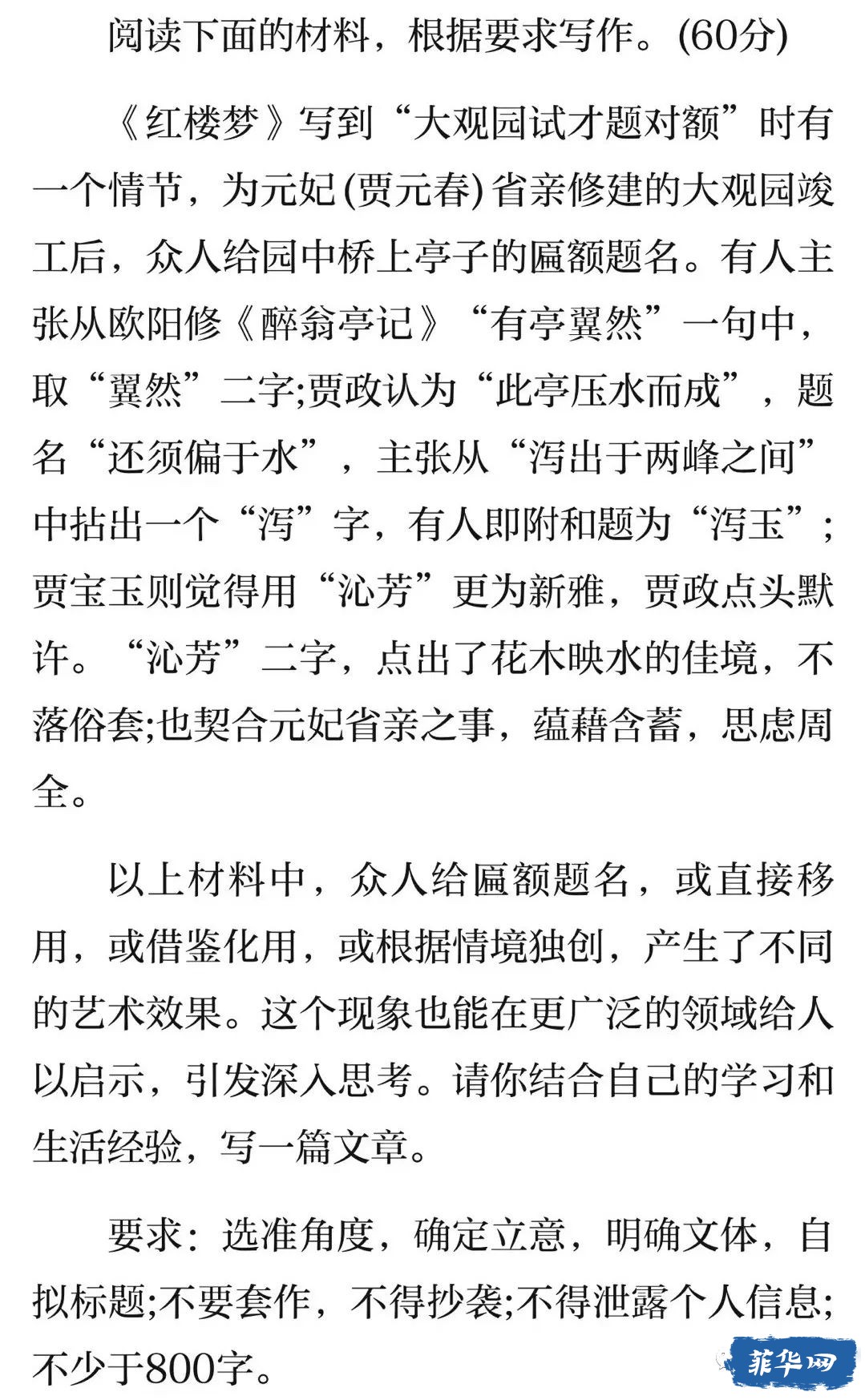 阅读下面的材料，根据要求写作。(60分)

《红楼梦》写到“大观园试才题对额”时有一个情节，为元妃(贾元春)省亲修建的大观园竣工后，众人给园中桥上亭子的匾额题名。有人主张从欧阳修《醉翁亭记》“有亭翼然”一句中，取“翼然”二字;贾政认为“此亭压水而成”，题名“还须偏于水”，主张从“泻出于两峰之间”中拈出一个“泻”字，有人即附和题为“泻玉”;贾宝玉则觉得用“沁芳”更为新雅，贾政点头默许。“沁芳”二字，点出了花木映水的佳境，不落俗套;也契合元妃省亲之事，蕴藉含蓄，思虑周全。

以上材料中，众人给匾额题名，或直接移用，或借鉴化用，或根据情境独创，产生了不同的艺术效果。这个现象也能在更广泛的领域给人以启示，引发深入思考。请你结合自己的学习和生活经验，写一篇文章。

要求：选准角度，确定立意，明确文体，自拟标题;不要套作，不得抄袭;不得泄露个人信息;不少于800字。

菲华网